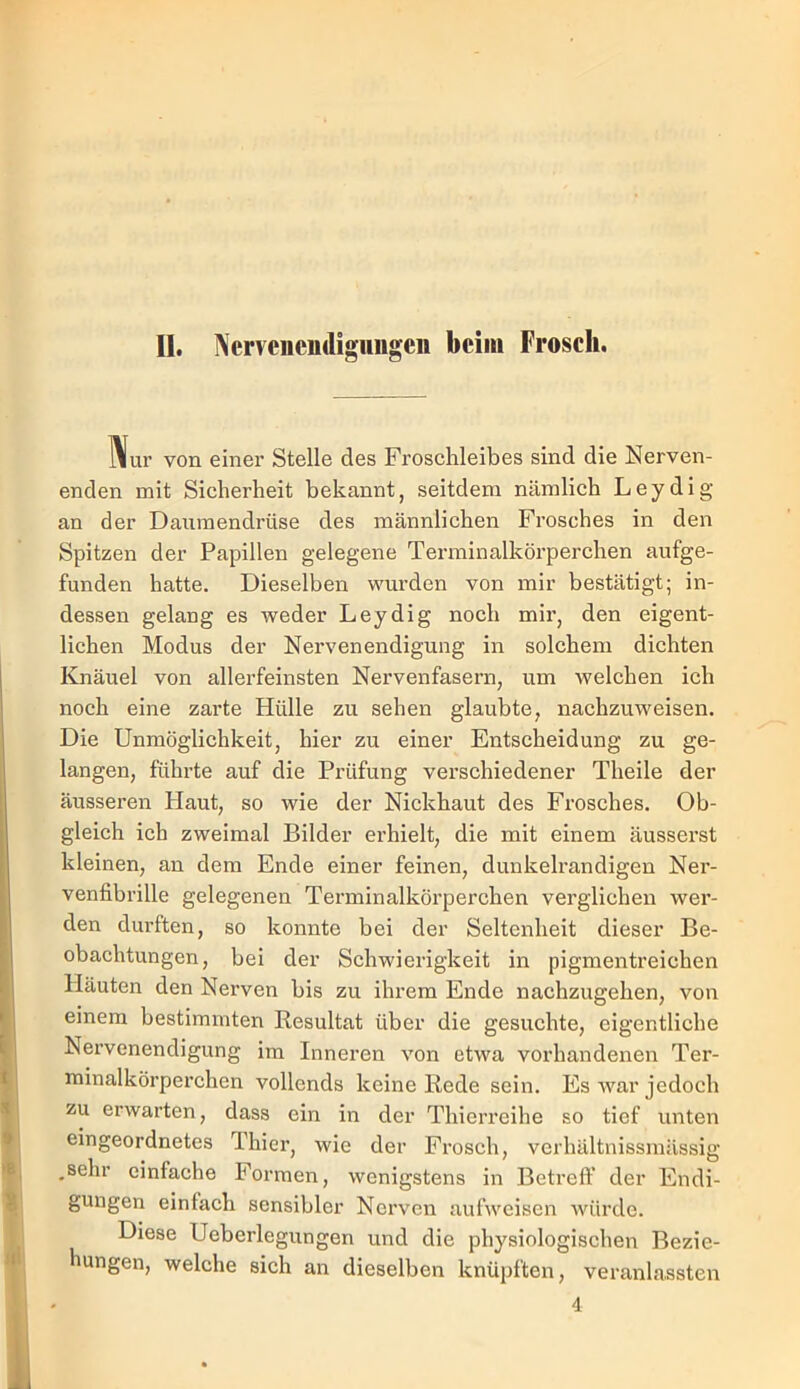 II. Nervenendigungen beim Frosch.

Nur von einer Stelle des Froschleibes sind die Nervenenden mit Sicherheit bekannt, seitdem nämlich Leydig an der Daumendrüse des männlichen Frosches in den Spitzen der Papillen gelegene Terminalkörperchen aufgefunden hatte. Dieselben wurden von mir bestätigt; indessen gelang es weder Leydig noch mir, den eigentlichen Modus der Nervenendigung in solchem dichten Knäuel von allerfeinsten Nervenfasern, um welchen ich noch eine zarte Hülle zu sehen glaubte, nachzuweisen. Die Unmöglichkeit, hier zu einer Entscheidung zu gelangen, führte auf die Prüfung verschiedener Theile der äusseren Haut, so wie der Nickhaut des Frosches. Obgleich ich zweimal Bilder erhielt, die mit einem äusserst kleinen, an dem Ende einer feinen, dunkelrandigen Nervenfibrille gelegenen Terminalkörperchen verglichen werden durften, so konnte bei der Seltenheit dieser Beobachtungen, bei der Schwierigkeit in pigmentreichen Häuten den Nerven bis zu ihrem Ende nachzugehen, von einem bestimmten Resultat über die gesuchte, eigentliche Nervenendigung im Inneren von etwa vorhandenen Terminalkörperchen vollends keine Rede sein. Es war jedoch zu erwarten, dass ein in der Thierreihe so tief unten eingeordnetes Thier, wie der Frosch, verhältnissmässig sehr einfache Formen, wenigstens in Betreff der Endigungen einfach sensibler Nerven aufweisen würde.

Diese Ueberlegungen und die physiologischen Beziehungen, welche sich an dieselben knüpften, veranlassten

4